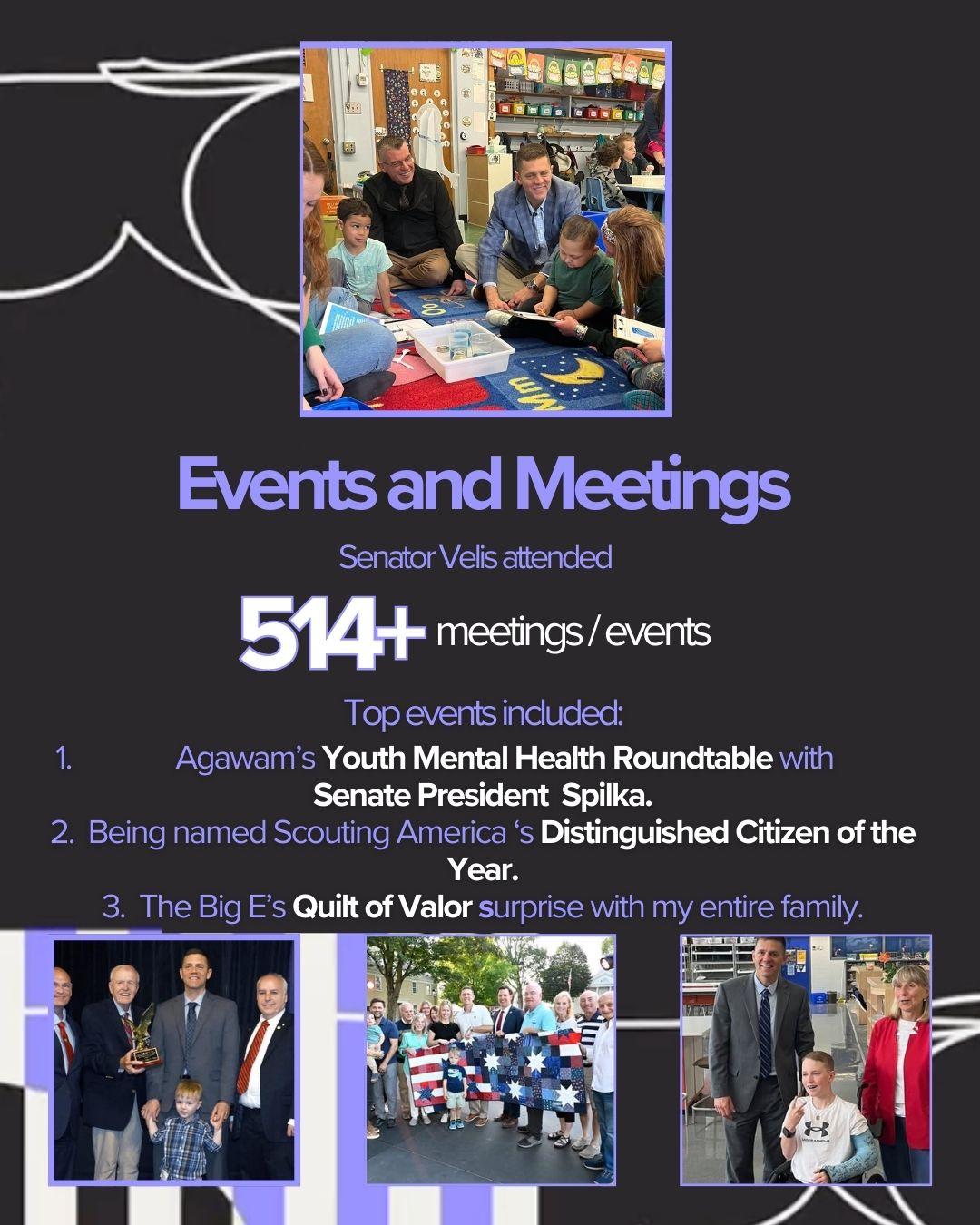 Events and Meetings

Senator Velis attended

514+ meetings / events

Top events included:

1. Agawam's Youth Mental Health Roundtable with Senate President Spilka.
2. Being named Scouting America 's Distinguished Citizen of the Year.
3. The Big E's Quilt of Valor surprise with my entire family.